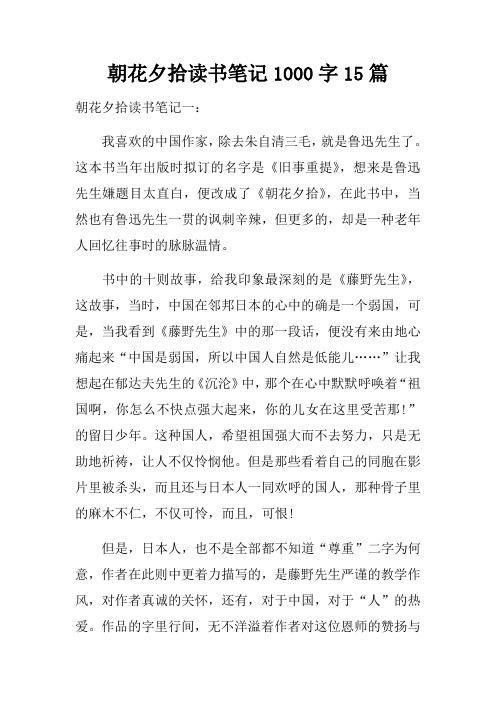 朝花夕拾读书笔记 1000 字 15 篇

朝花夕拾读书笔记一：

我喜欢的中国作家，除去朱自清三毛，就是鲁迅先生了。这本书当年出版时拟订的名字是《旧事重提》，想来是鲁迅先生嫌题目太直白，便改成了《朝花夕拾》，在此书中，当然也有鲁迅先生一贯的讽刺辛辣，但更多的，却是一种老年人回忆往事时的脉脉温情。

书中的十则故事，给我印象最深刻的是《藤野先生》，这故事，当时，中国在邻邦日本的心中的确是一个弱国，可是，当我看到《藤野先生》中的那一段话，便没有来由地心痛起来“中国是弱国，所以中国人自然是低能儿……”让我想起在郁达夫先生的《沉沦》中，那个在心中默默呼唤着“祖国啊，你怎么不快点强大起来，你的儿女在这里受苦那！”的留日少年。这种国人，希望祖国强大而不去努力，只是无助地祈祷，让人不仅怜悯他。但是那些看着自己的同胞在影片里被杀头，而且还与日本人一同欢呼的国人，那种骨子里的麻木不仁，不仅可怜，而且，可恨！

但是，日本人，也不是全部都不知道“尊重”二字为何意，作者在此则中更着力描写的，是藤野先生严谨的教学作风，对作者真诚的关怀，还有，对于中国，对于“人”的热爱。作品的字里行间，无不洋溢着作者对这位恩师的赞扬与